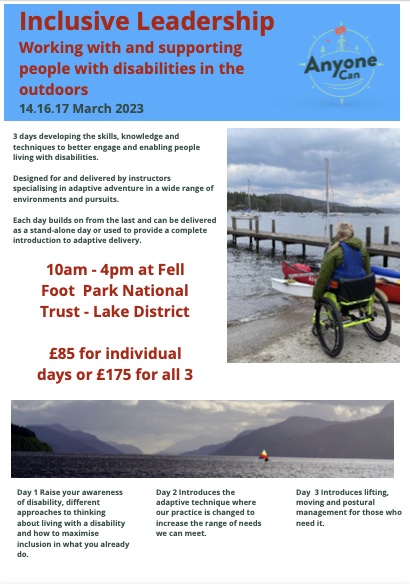 Inclusive Leadership
Working with and supporting people with disabilities in the outdoors
14.16.17 March 2023

Anyone Can

3 days developing the skills, knowledge and techniques to better engage and enabling people living with disabilities.

Designed for and delivered by instructors specialising in adaptive adventure in a wide range of environments and pursuits.

Each day builds on from the last and can be delivered as a stand-alone day or used to provide a complete introduction to adaptive delivery.

10am - 4pm at Fell Foot Park National Trust - Lake District

£85 for individual days or £175 for all 3

Day 1 Raise your awareness of disability, different approaches to thinking about living with a disability and how to maximise inclusion in what you already do.

Day 2 Introduces the adaptive technique where our practice is changed to increase the range of needs we can meet.

Day 3 Introduces lifting, moving and postural management for those who need it.